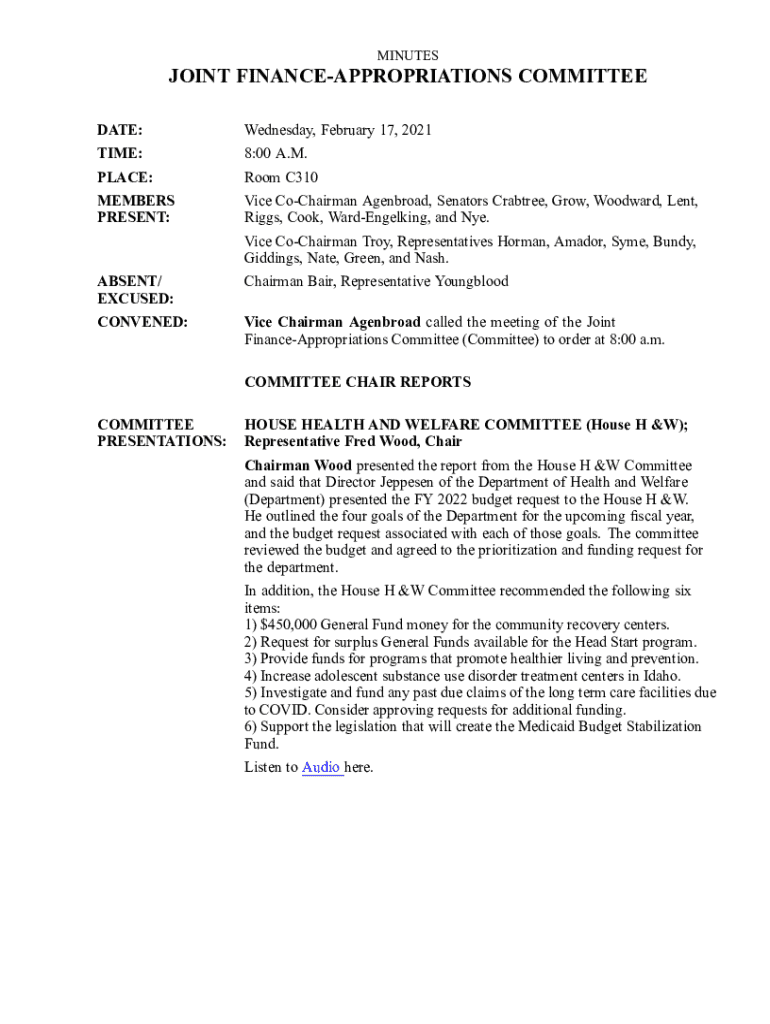 MINUTES

JOINT FINANCE-APPROPRIATIONS COMMITTEE

DATE: Wednesday, February 17, 2021

TIME: 8:00 A.M.

PLACE: Room C310

MEMBERS PRESENT: Vice Co-Chairman Agenbroad, Senators Crabtree, Grow, Woodward, Lent, Riggs, Cook, Ward-Engelking, and Nye.

Vice Co-Chairman Troy, Representatives Horman, Amador, Syme, Bundy, Giddings, Nate, Green, and Nash.

ABSENT/ EXCUSED: Chairman Bair, Representative Youngblood

CONVENED: Vice Chairman Agenbroad called the meeting of the Joint Finance-Appropriations Committee (Committee) to order at 8:00 a.m.

COMMITTEE CHAIR REPORTS

COMMITTEE PRESENTATIONS: HOUSE HEALTH AND WELFARE COMMITTEE (House H &W); Representative Fred Wood, Chair

Chairman Wood presented the report from the House H &W Committee and said that Director Jeppesen of the Department of Health and Welfare (Department) presented the FY 2022 budget request to the House H &W. He outlined the four goals of the Department for the upcoming fiscal year, and the budget request associated with each of those goals. The committee reviewed the budget and agreed to the prioritization and funding request for the department.

In addition, the House H &W Committee recommended the following six items:
1) $450,000 General Fund money for the community recovery centers.
2) Request for surplus General Funds available for the Head Start program.
3) Provide funds for programs that promote healthier living and prevention.
4) Increase adolescent substance use disorder treatment centers in Idaho.
5) Investigate and fund any past due claims of the long term care facilities due to COVID. Consider approving requests for additional funding.
6) Support the legislation that will create the Medicaid Budget Stabilization Fund.

Listen to Audio here.